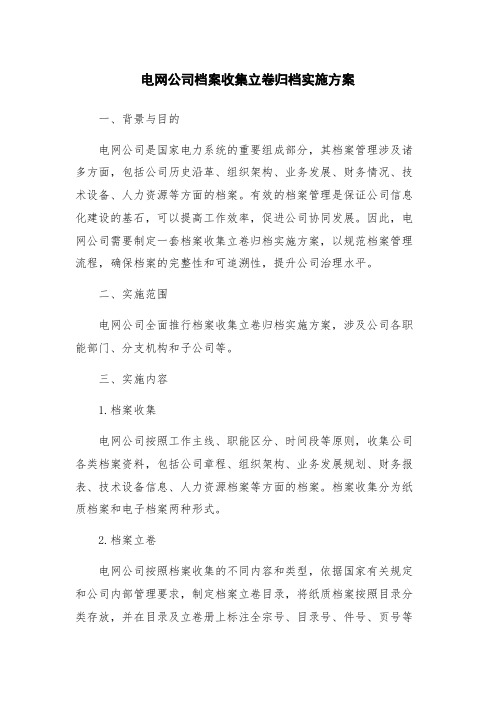 电网公司档案收集立卷归档实施方案

一、背景与目的

电网公司是国家电力系统的重要组成部分，其档案管理涉及诸多方面，包括公司历史沿革、组织架构、业务发展、财务情况、技术设备、人力资源等方面的档案。有效的档案管理是保证公司信息化建设的基石，可以提高工作效率，促进公司协同发展。因此，电网公司需要制定一套档案收集立卷归档实施方案，以规范档案管理流程，确保档案的完整性和可追溯性，提升公司治理水平。

二、实施范围

电网公司全面推行档案收集立卷归档实施方案，涉及公司各职能部门、分支机构和子公司等。

三、实施内容

1. 档案收集

电网公司按照工作主线、职能区分、时间段等原则，收集公司各类档案资料，包括公司章程、组织架构、业务发展规划、财务报表、技术设备信息、人力资源档案等方面的档案。档案收集分为纸质档案和电子档案两种形式。

2. 档案立卷

电网公司按照档案收集的不同内容和类型，依据国家有关规定和公司内部管理要求，制定档案立卷目录，将纸质档案按照目录分类存放，并在目录及立卷册上标注全宗号、目录号、件号、页号等